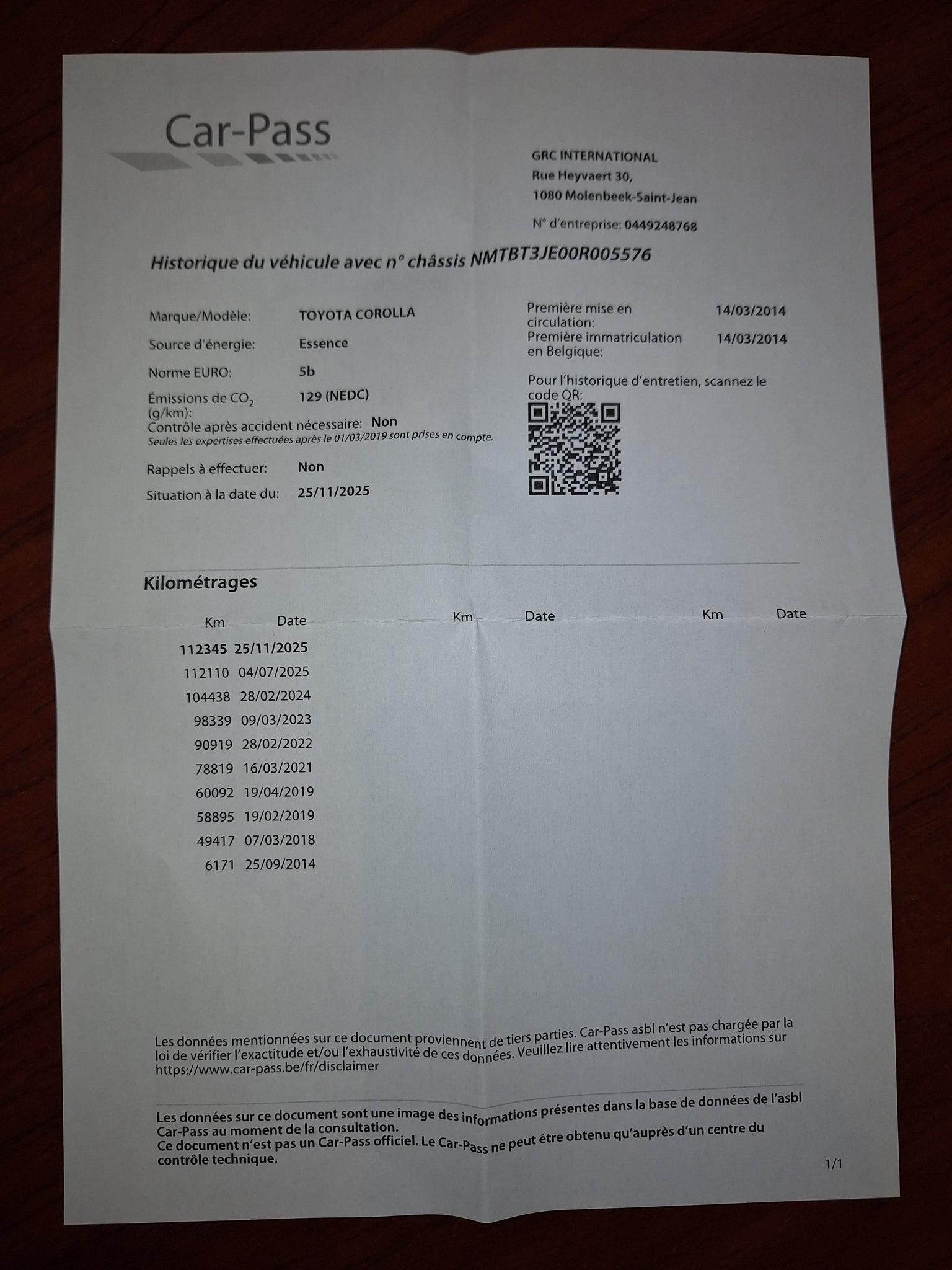 Car-Pass

GRC INTERNATIONAL
Rue Heyvaert 30,
1080 Molenbeek-Saint-Jean

N° d'entreprise: 0449248768

Historique du véhicule avec n° châssis NMTBT3JE00R005576

Marque/Modèle: TOYOTA COROLLA
Source d'énergie: Essence
Norme EURO: 5b
Émissions de $CO_2$ (g/km): 129 (NEDC)
Contrôle après accident nécessaire: Non
Seules les expertises effectuées après le 01/03/2019 sont prises en compte.
Rappels à effectuer: Non
Situation à la date du: 25/11/2025

Première mise en circulation: 14/03/2014
Première immatriculation en Belgique: 14/03/2014

Pour l'historique d'entretien, scannez le code QR:

Kilométrages

| Km | Date | Km | Date | Km | Date |
|---|---|---|---|---|---|
| 112345 | 25/11/2025 | | | | |
| 112110 | 04/07/2025 | | | | |
| 104438 | 28/02/2024 | | | | |
| 98339 | 09/03/2023 | | | | |
| 90919 | 28/02/2022 | | | | |
| 78819 | 16/03/2021 | | | | |
| 60092 | 19/04/2019 | | | | |
| 58895 | 19/02/2019 | | | | |
| 49417 | 07/03/2018 | | | | |
| 6171 | 25/09/2014 | | | | |

Les données mentionnées sur ce document proviennent de tiers parties. Car-Pass asbl n'est pas chargée par la loi de vérifier l'exactitude et/ou l'exhaustivité de ces données. Veuillez lire attentivement les informations sur https://www.car-pass.be/fr/disclaimer

Les données sur ce document sont une image des informations présentes dans la base de données de l'asbl Car-Pass au moment de la consultation.
Ce document n'est pas un Car-Pass officiel. Le Car-Pass ne peut être obtenu qu'auprès d'un centre du contrôle technique.

1/1